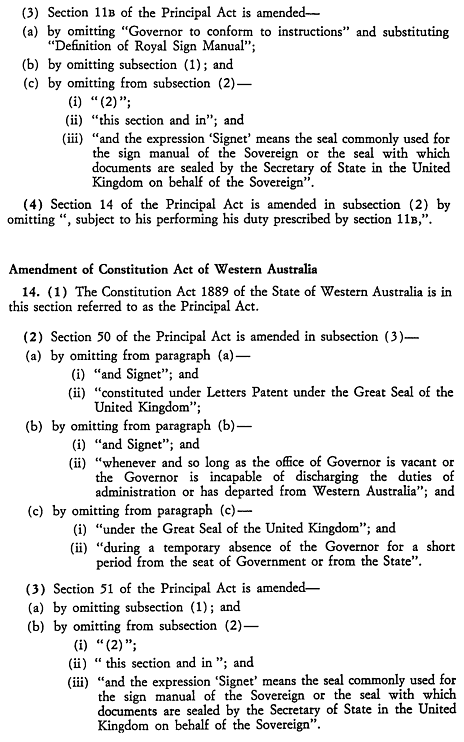 (3) Section 11B of the Principal Act is amended—

(a) by omitting "Governor to conform to instructions" and substituting "Definition of Royal Sign Manual";

(b) by omitting subsection (1); and

(c) by omitting from subsection (2)—

(i) "(2)";

(ii) "this section and in"; and

(iii) "and the expression 'Signet' means the seal commonly used for the sign manual of the Sovereign or the seal with which documents are sealed by the Secretary of State in the United Kingdom on behalf of the Sovereign".

(4) Section 14 of the Principal Act is amended in subsection (2) by omitting ", subject to his performing his duty prescribed by section 11B,".

Amendment of Constitution Act of Western Australia

14. (1) The Constitution Act 1889 of the State of Western Australia is in this section referred to as the Principal Act.

(2) Section 50 of the Principal Act is amended in subsection (3)—

(a) by omitting from paragraph (a)—

(i) "and Signet"; and

(ii) "constituted under Letters Patent under the Great Seal of the United Kingdom";

(b) by omitting from paragraph (b)—

(i) "and Signet"; and

(ii) "whenever and so long as the office of Governor is vacant or the Governor is incapable of discharging the duties of administration or has departed from Western Australia"; and

(c) by omitting from paragraph (c)—

(i) "under the Great Seal of the United Kingdom"; and

(ii) "during a temporary absence of the Governor for a short period from the seat of Government or from the State".

(3) Section 51 of the Principal Act is amended—

(a) by omitting subsection (1); and

(b) by omitting from subsection (2)—

(i) "(2)";

(ii) " this section and in "; and

(iii) "and the expression 'Signet' means the seal commonly used for the sign manual of the Sovereign or the seal with which documents are sealed by the Secretary of State in the United Kingdom on behalf of the Sovereign".